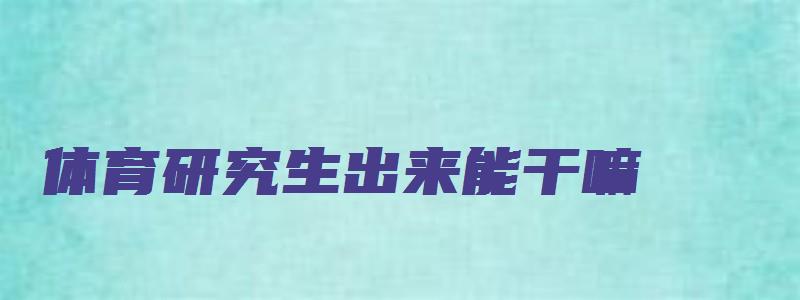 体育研究生出来能干嘛